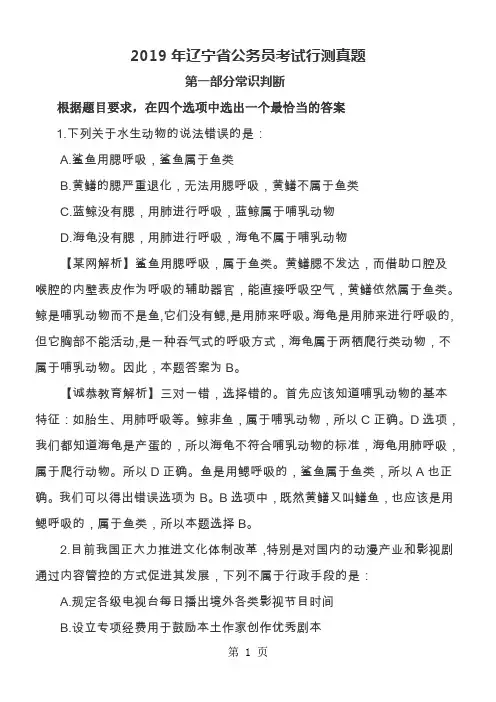 2019 年辽宁省公务员考试行测真题

第一部分常识判断

根据题目要求，在四个选项中选出一个最恰当的答案

1.下列关于水生动物的说法错误的是：

A.鲨鱼用腮呼吸，鲨鱼属于鱼类

B.黄鳝的腮严重退化，无法用腮呼吸，黄鳝不属于鱼类

C.蓝鲸没有腮，用肺进行呼吸，蓝鲸属于哺乳动物

D.海龟没有腮，用肺进行呼吸，海龟不属于哺乳动物

【某网解析】鲨鱼用腮呼吸，属于鱼类。黄鳝腮不发达，而借助口腔及喉腔的内壁表皮作为呼吸的辅助器官，能直接呼吸空气，黄鳝依然属于鱼类。鲸是哺乳动物而不是鱼,它们没有鳃,是用肺来呼吸。海龟是用肺来进行呼吸的，但它胸部不能活动,是一种吞气式的呼吸方式，海龟属于两栖爬行类动物，不属于哺乳动物。因此，本题答案为 B。

【诚恭教育解析】三对一错，选择错的。首先应该知道哺乳动物的基本特征：如胎生、用肺呼吸等。鲸非鱼，属于哺乳动物，所以 C 正确。D 选项，我们都知道海龟是产蛋的，所以海龟不符合哺乳动物的标准，海龟用肺呼吸，属于爬行动物。所以 D 正确。鱼是用鳃呼吸的，鲨鱼属于鱼类，所以 A 也正确。我们可以得出错误选项为 B。B 选项中，既然黄鳝又叫鳝鱼，也应该是用鳃呼吸的，属于鱼类，所以本题选择 B。

2.目前我国正大力推进文化体制改革，特别是对国内的动漫产业和影视剧通过内容管控的方式促进其发展，下列不属于行政手段的是：

A.规定各级电视台每日播出境外各类影视节目时间

B.设立专项经费用于鼓励本土作家创作优秀剧本

第 1 页